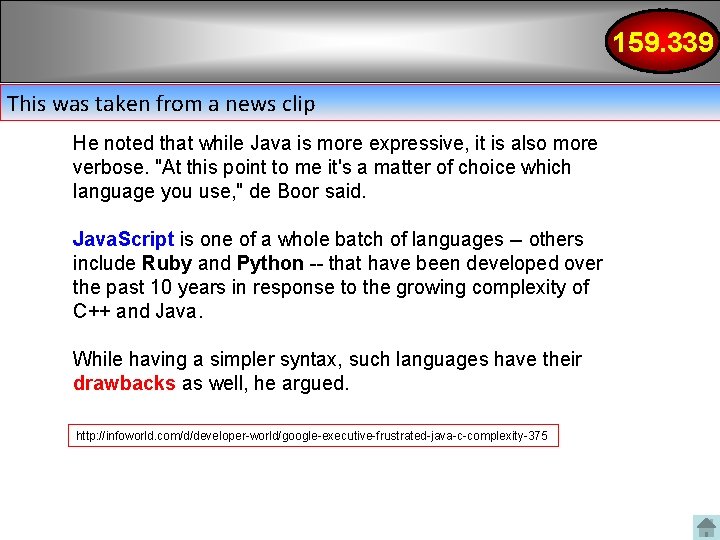 159.339

This was taken from a news clip

He noted that while Java is more expressive, it is also more verbose. "At this point to me it's a matter of choice which language you use," de Boor said.

JavaScript is one of a whole batch of languages -- others include Ruby and Python -- that have been developed over the past 10 years in response to the growing complexity of C++ and Java.

While having a simpler syntax, such languages have their drawbacks as well, he argued.

http://infoworld.com/d/developer-world/google-executive-frustrated-java-c-complexity-375